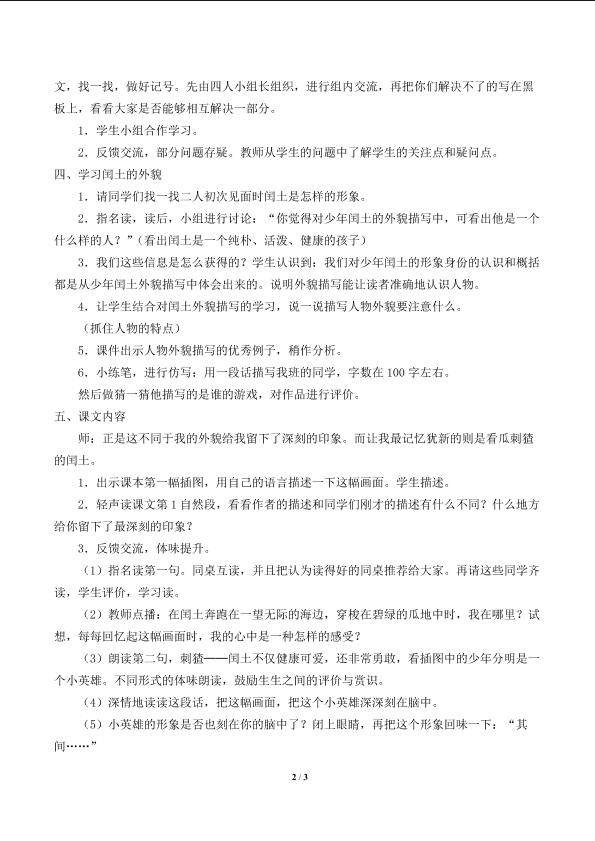 文，找一找，做好记号。先由四人小组长组织，进行组内交流，再把你们解决不了的写在黑板上，看看大家是否能够相互解决一部分。

1．学生小组合作学习。

2．反馈交流，部分问题存疑。教师从学生的问题中了解学生的关注点和疑问点。

四、学习闰土的外貌

1．请同学们找一找二人初次见面时闰土是怎样的形象。

2．指名读，读后，小组进行讨论：“你觉得对少年闰土的外貌描写中，可看出他是一个什么样的人？”（看出闰土是一个纯朴、活泼、健康的孩子）

3．我们这些信息是怎么获得的？学生认识到：我们对少年闰土的形象身份的认识和概括都是从少年闰土外貌描写中体会出来的。说明外貌描写能让读者准确地认识人物。

4．让学生结合对闰土外貌描写的学习，说一说描写人物外貌要注意什么。

（抓住人物的特点）

5．课件出示人物外貌描写的优秀例子，稍作分析。

6．小练笔，进行仿写：用一段话描写我班的同学，字数在100字左右。

然后做猜一猜他描写的是谁的游戏，对作品进行评价。

五、课文内容

师：正是这不同于我的外貌给我留下了深刻的印象。而让我最记忆犹新的则是看瓜刺猹的闰土。

1．出示课本第一幅插图，用自己的语言描述一下这幅画面。学生描述。

2．轻声读课文第1自然段，看看作者的描述和同学们刚才的描述有什么不同？什么地方给你留下了最深刻的印象？

3．反馈交流，体味提升。

（1）指名读第一句。同桌互读，并且把认为读得好的同桌推荐给大家。再请这些同学齐读，学生评价，学习读。

（2）教师点播：在闰土奔跑在一望无际的海边，穿梭在碧绿的瓜地中时，我在哪里？试想，每每回忆起这幅画面时，我的心中是一种怎样的感受？

（3）朗读第二句，刺猹——闰土不仅健康可爱，还非常勇敢，看插图中的少年分明是一个小英雄。不同形式的体味朗读，鼓励生生之间的评价与赏识。

（4）深情地读读这段话，把这幅画面，把这个小英雄深深刻在脑中。

（5）小英雄的形象是否也刻在你的脑中了？闭上眼睛，再把这个形象回味一下：“其间……”

2 / 3